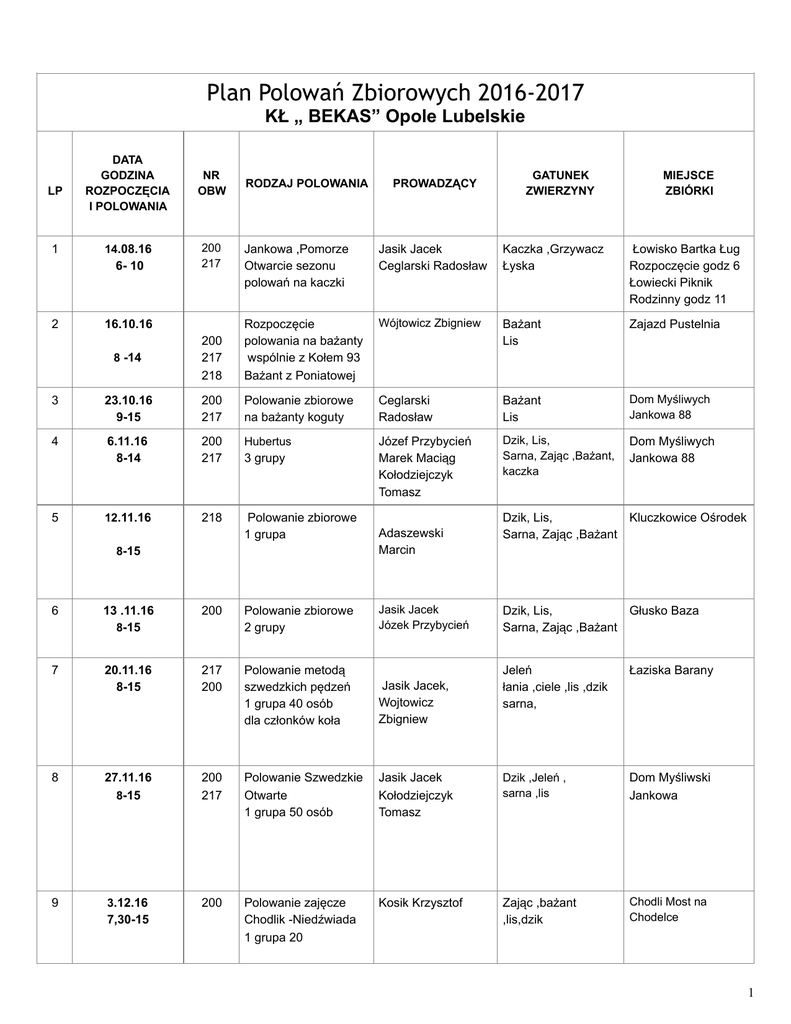 Plan Polowań Zbiorowych 2016-2017
KŁ „ BEKAS” Opole Lubelskie

| LP | DATA GODZINA ROZPOCZĘCIA I POLOWANIA | NR OBW | RODZAJ POLOWANIA | PROWADZĄCY | GATUNEK ZWIERZYNY | MIEJSCE ZBIÓRKI |
|---|---|---|---|---|---|---|
| 1 | 14.08.16 6- 10 | 200 217 | Jankowa ,Pomorze Otwarcie sezonu polowań na kaczki | Jasik Jacek Ceglarski Radosław | Kaczka ,Grzywacz Łyska | Łowisko Bartka Ług Rozpoczęcie godz 6 Łowiecki Piknik Rodzinny godz 11 |
| 2 | 16.10.16 8 -14 | 200 217 218 | Rozpoczęcie polowania na bażanty wspólnie z Kołem 93 Bażant z Poniatowej | Wójtowicz Zbigniew | Bażant Lis | Zajazd Pustelnia |
| 3 | 23.10.16 9-15 | 200 217 | Polowanie zbiorowe na bażanty koguty | Ceglarski Radosław | Bażant Lis | Dom Myśliwych Jankowa 88 |
| 4 | 6.11.16 8-14 | 200 217 | Hubertus 3 grupy | Józef Przybycień Marek Maciąg Kołodziejczyk Tomasz | Dzik, Lis, Sarna, Zając ,Bażant, kaczka | Dom Myśliwych Jankowa 88 |
| 5 | 12.11.16 8-15 | 218 | Polowanie zbiorowe 1 grupa | Adaszewski Marcin | Dzik, Lis, Sarna, Zając ,Bażant | Kluczkowice Ośrodek |
| 6 | 13 .11.16 8-15 | 200 | Polowanie zbiorowe 2 grupy | Jasik Jacek Józek Przybycień | Dzik, Lis, Sarna, Zając ,Bażant | Głusko Baza |
| 7 | 20.11.16 8-15 | 217 200 | Polowanie metodą szwedzkich pędzeń 1 grupa 40 osób dla członków koła | Jasik Jacek, Wojtowicz Zbigniew | Jeleń łania ,ciele ,lis ,dzik sarna, | Łaziska Barany |
| 8 | 27.11.16 8-15 | 200 217 | Polowanie Szwedzkie Otwarte 1 grupa 50 osób | Jasik Jacek Kołodziejczyk Tomasz | Dzik ,Jeleń , sarna ,lis | Dom Myśliwski Jankowa |
| 9 | 3.12.16 7,30-15 | 200 | Polowanie zajęcze Chodlik -Niedźwiada 1 grupa 20 | Kosik Krzysztof | Zając ,bażant ,lis,dzik | Chodli Most na Chodelce |

1